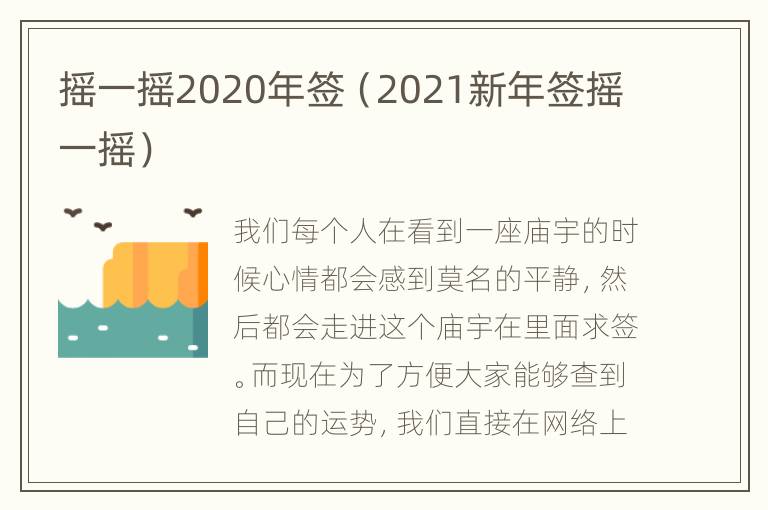 摇一摇2020年签（2021新年签摇一摇）

我们每个人在看到一座庙宇的时候心情都会感到莫名的平静，然后都会走进这个庙宇在里面求签。而现在为了方便大家能够查到自己的运势，我们直接在网络上